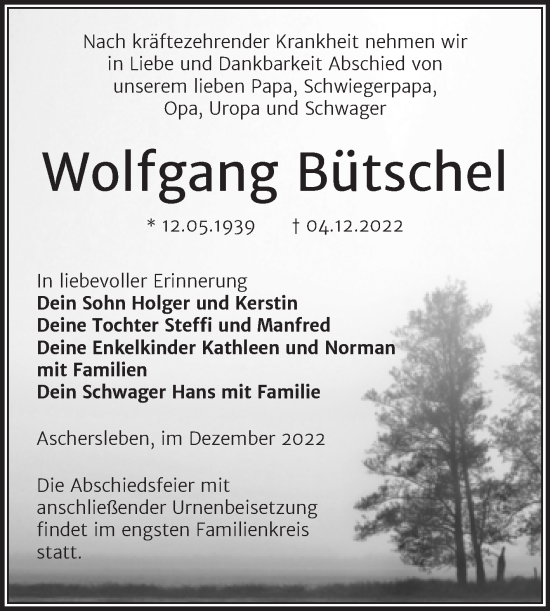 Nach kräftezehrender Krankheit nehmen wir in Liebe und Dankbarkeit Abschied von unserem lieben Papa, Schwiegerpapa, Opa, Uropa und Schwager

Wolfgang Bütschel

* 12.05.1939 † 04.12.2022

In liebevoller Erinnerung
Dein Sohn Holger und Kerstin
Deine Tochter Steffi und Manfred
Deine Enkelkinder Kathleen und Norman mit Familien
Dein Schwager Hans mit Familie

Aschersleben, im Dezember 2022

Die Abschiedsfeier mit anschließender Urnenbeisetzung findet im engsten Familienkreis statt.